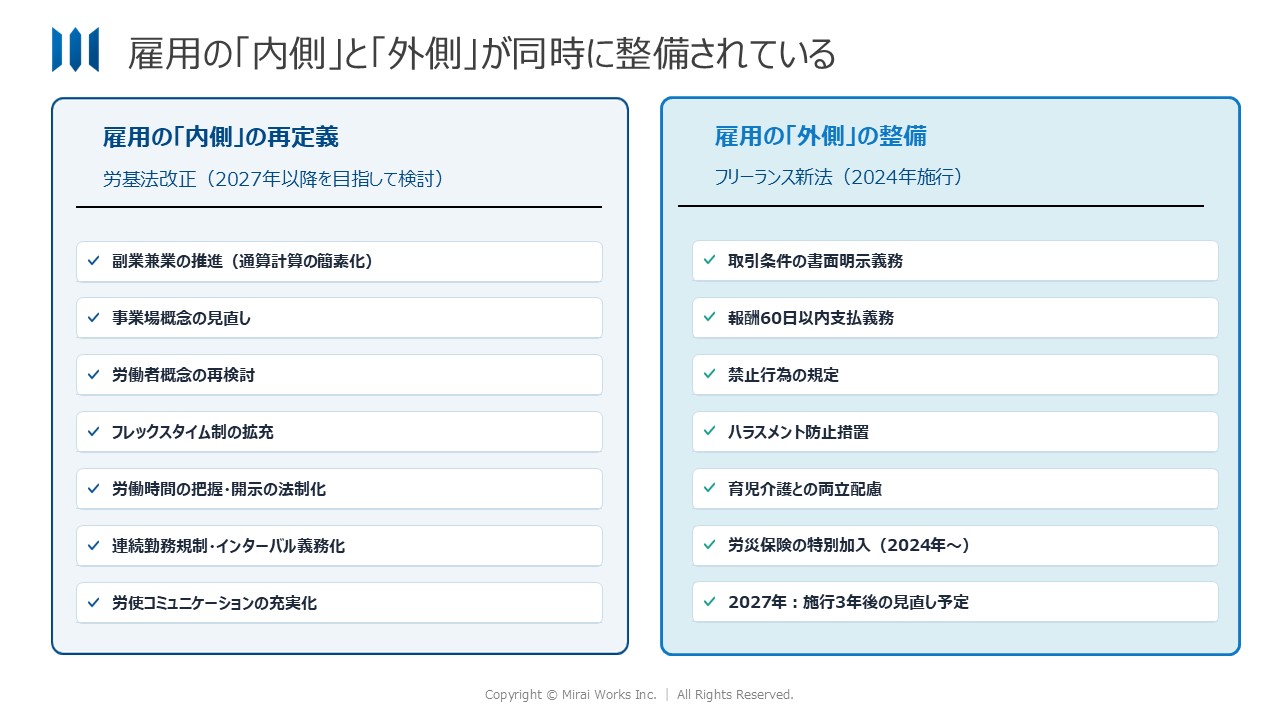 雇用の「内側」と「外側」が同時に整備されている

雇用の「内側」の再定義

労基法改正（2027年以降を目指して検討）

✓ 副業兼業の推進（通算計算の簡素化）

✓ 事業場概念の見直し

✓ 労働者概念の再検討

✓ フレックスタイム制の拡充

✓ 労働時間の把握・開示の法制化

✓ 連続勤務規制・インターバル義務化

✓ 労使コミュニケーションの充実化

雇用の「外側」の整備

フリーランス新法（2024年施行）

✓ 取引条件の書面明示義務

✓ 報酬60日以内支払義務

✓ 禁止行為の規定

✓ ハラスメント防止措置

✓ 育児介護との両立配慮

✓ 労災保険の特別加入（2024年～）

✓ 2027年：施行3年後の見直し予定

Copyright © Mirai Works Inc. ｜ All Rights Reserved.